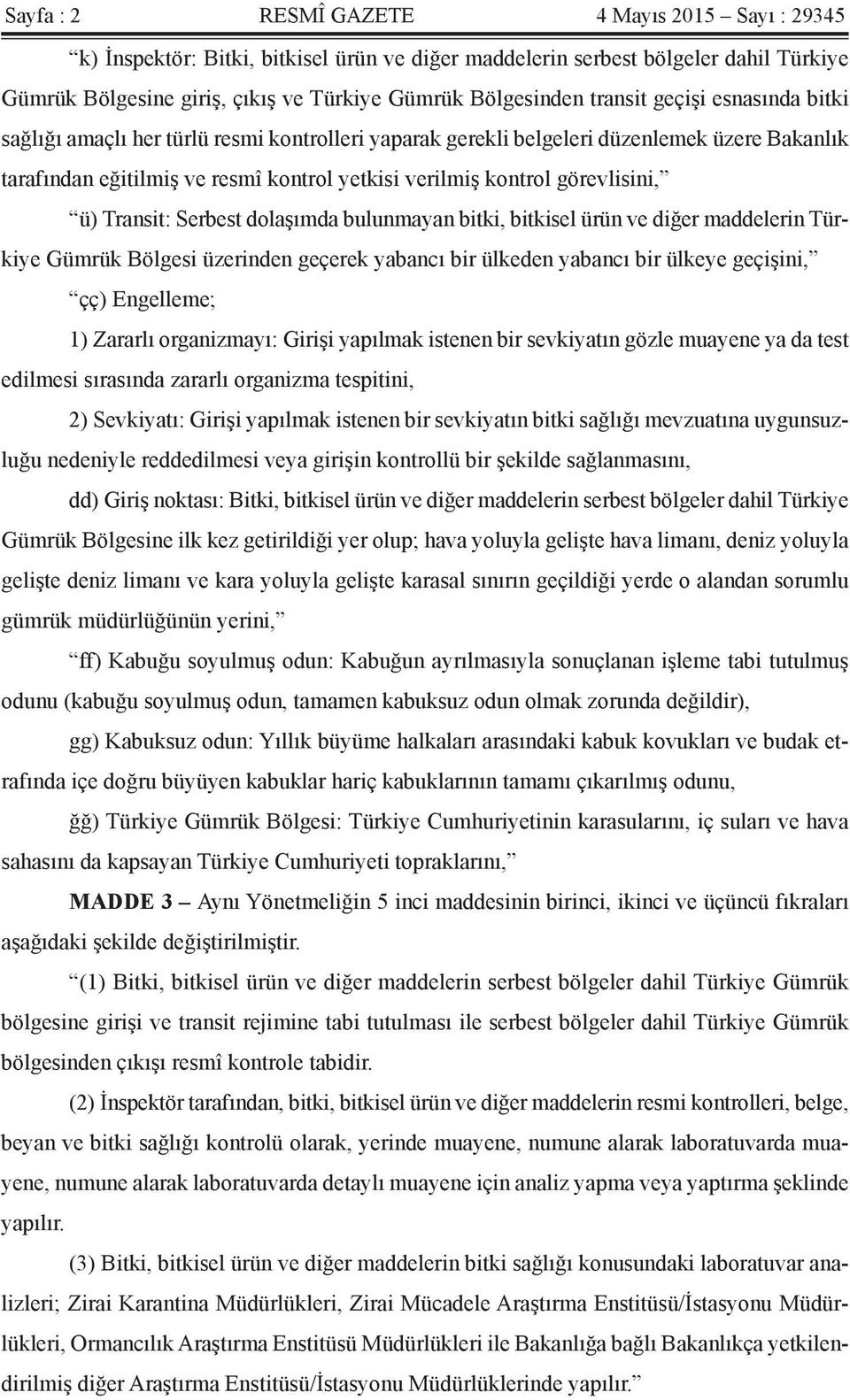 Sayfa : 2 RESMÎ GAZETE 4 Mayıs 2015 – Sayı : 29345

“k) İnspektör: Bitki, bitkisel ürün ve diğer maddelerin serbest bölgeler dahil Türkiye Gümrük Bölgesine giriş, çıkış ve Türkiye Gümrük Bölgesinden transit geçişi esnasında bitki sağlığı amaçlı her türlü resmi kontrolleri yaparak gerekli belgeleri düzenlemek üzere Bakanlık tarafından eğitilmiş ve resmî kontrol yetkisi verilmiş kontrol görevlisini,”

“ü) Transit: Serbest dolaşımda bulunmayan bitki, bitkisel ürün ve diğer maddelerin Türkiye Gümrük Bölgesi üzerinden geçerek yabancı bir ülkeden yabancı bir ülkeye geçişini,”

“çç) Engelleme;

1) Zararlı organizmayı: Girişi yapılmak istenen bir sevkiyatın gözle muayene ya da test edilmesi sırasında zararlı organizma tespitini,

2) Sevkiyatı: Girişi yapılmak istenen bir sevkiyatın bitki sağlığı mevzuatına uygunsuzluğu nedeniyle reddedilmesi veya girişin kontrollü bir şekilde sağlanmasını,

dd) Giriş noktası: Bitki, bitkisel ürün ve diğer maddelerin serbest bölgeler dahil Türkiye Gümrük Bölgesine ilk kez getirildiği yer olup; hava yoluyla gelişte hava limanı, deniz yoluyla gelişte deniz limanı ve kara yoluyla gelişte karasal sınırın geçildiği yerde o alandan sorumlu gümrük müdürlüğünün yerini,”

“ff) Kabuğu soyulmuş odun: Kabuğun ayrılmasıyla sonuçlanan işleme tabi tutulmuş odunu (kabuğu soyulmuş odun, tamamen kabuksuz odun olmak zorunda değildir),

gg) Kabuksuz odun: Yıllık büyüme halkaları arasındaki kabuk kovukları ve budak etrafında içe doğru büyüyen kabuklar hariç kabuklarının tamamı çıkarılmış odunu,

ğğ) Türkiye Gümrük Bölgesi: Türkiye Cumhuriyetinin karasularını, iç suları ve hava sahasını da kapsayan Türkiye Cumhuriyeti topraklarını,”

MADDE 3 – Aynı Yönetmeliğin 5 inci maddesinin birinci, ikinci ve üçüncü fıkraları aşağıdaki şekilde değiştirilmiştir.

“(1) Bitki, bitkisel ürün ve diğer maddelerin serbest bölgeler dahil Türkiye Gümrük bölgesine girişi ve transit rejimine tabi tutulması ile serbest bölgeler dahil Türkiye Gümrük bölgesinden çıkışı resmî kontrole tabidir.

(2) İnspektör tarafından, bitki, bitkisel ürün ve diğer maddelerin resmi kontrolleri, belge, beyan ve bitki sağlığı kontrolü olarak, yerinde muayene, numune alarak laboratuvarda muayene, numune alarak laboratuvarda detaylı muayene için analiz yapma veya yaptırma şeklinde yapılır.

(3) Bitki, bitkisel ürün ve diğer maddelerin bitki sağlığı konusundaki laboratuvar analizleri; Zirai Karantina Müdürlükleri, Zirai Mücadele Araştırma Enstitüsü/İstasyonu Müdürlükleri, Ormancılık Araştırma Enstitüsü Müdürlükleri ile Bakanlığa bağlı Bakanlıkça yetkilendirilmiş diğer Araştırma Enstitüsü/İstasyonu Müdürlüklerinde yapılır.”